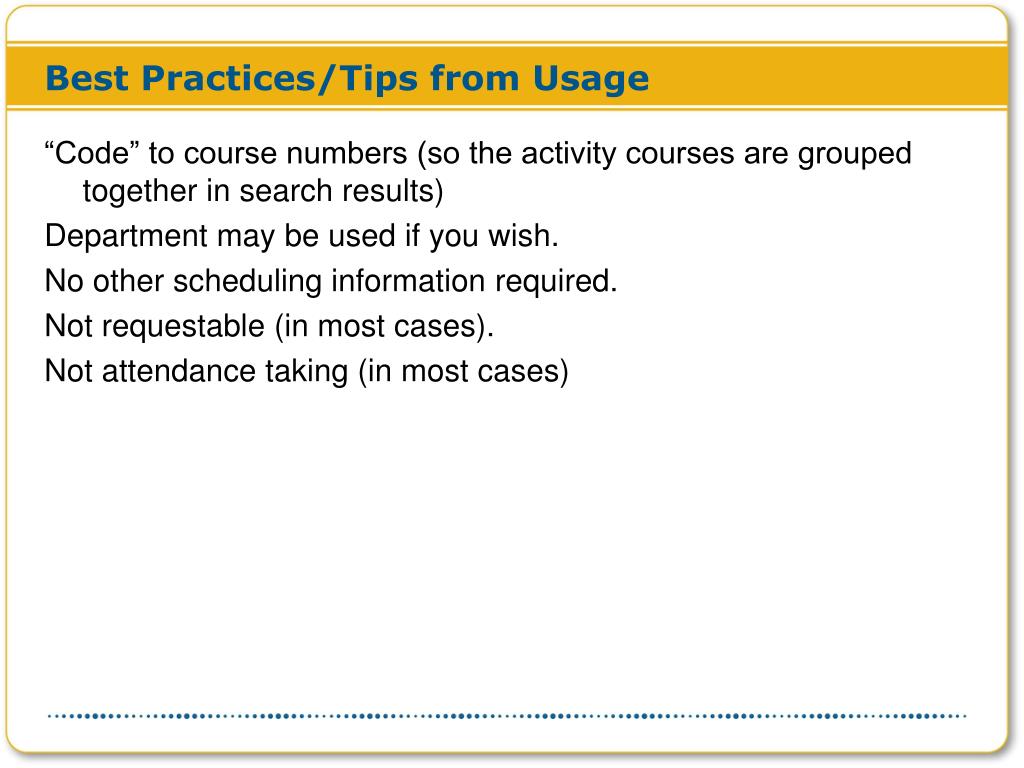 Best Practices/Tips from Usage

“Code” to course numbers (so the activity courses are grouped together in search results)

Department may be used if you wish.

No other scheduling information required.

Not requestable (in most cases).

Not attendance taking (in most cases)